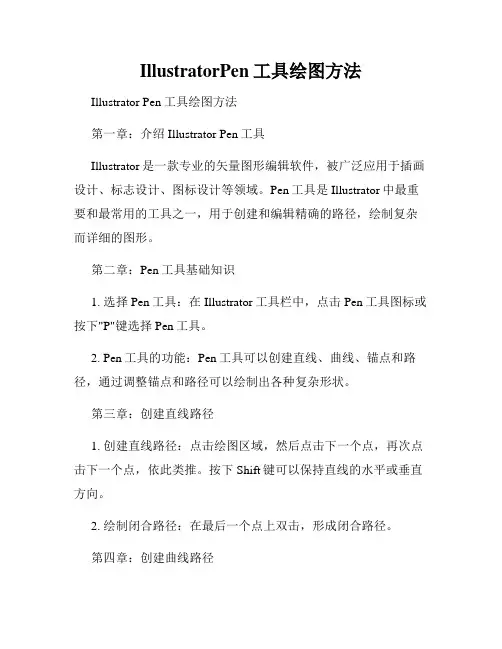 IllustratorPen 工具绘图方法

Illustrator Pen 工具绘图方法

第一章：介绍 Illustrator Pen 工具

Illustrator 是一款专业的矢量图形编辑软件，被广泛应用于插画设计、标志设计、图标设计等领域。Pen 工具是 Illustrator 中最重要和最常用的工具之一，用于创建和编辑精确的路径，绘制复杂而详细的图形。

第二章：Pen 工具基础知识

1. 选择 Pen 工具：在 Illustrator 工具栏中，点击 Pen 工具图标或按下"P"键选择 Pen 工具。

2. Pen 工具的功能：Pen 工具可以创建直线、曲线、锚点和路径，通过调整锚点和路径可以绘制出各种复杂形状。

第三章：创建直线路径

1. 创建直线路径：点击绘图区域，然后点击下一个点，再次点击下一个点，依此类推。按下 Shift 键可以保持直线的水平或垂直方向。

2. 绘制闭合路径：在最后一个点上双击，形成闭合路径。

第四章：创建曲线路径